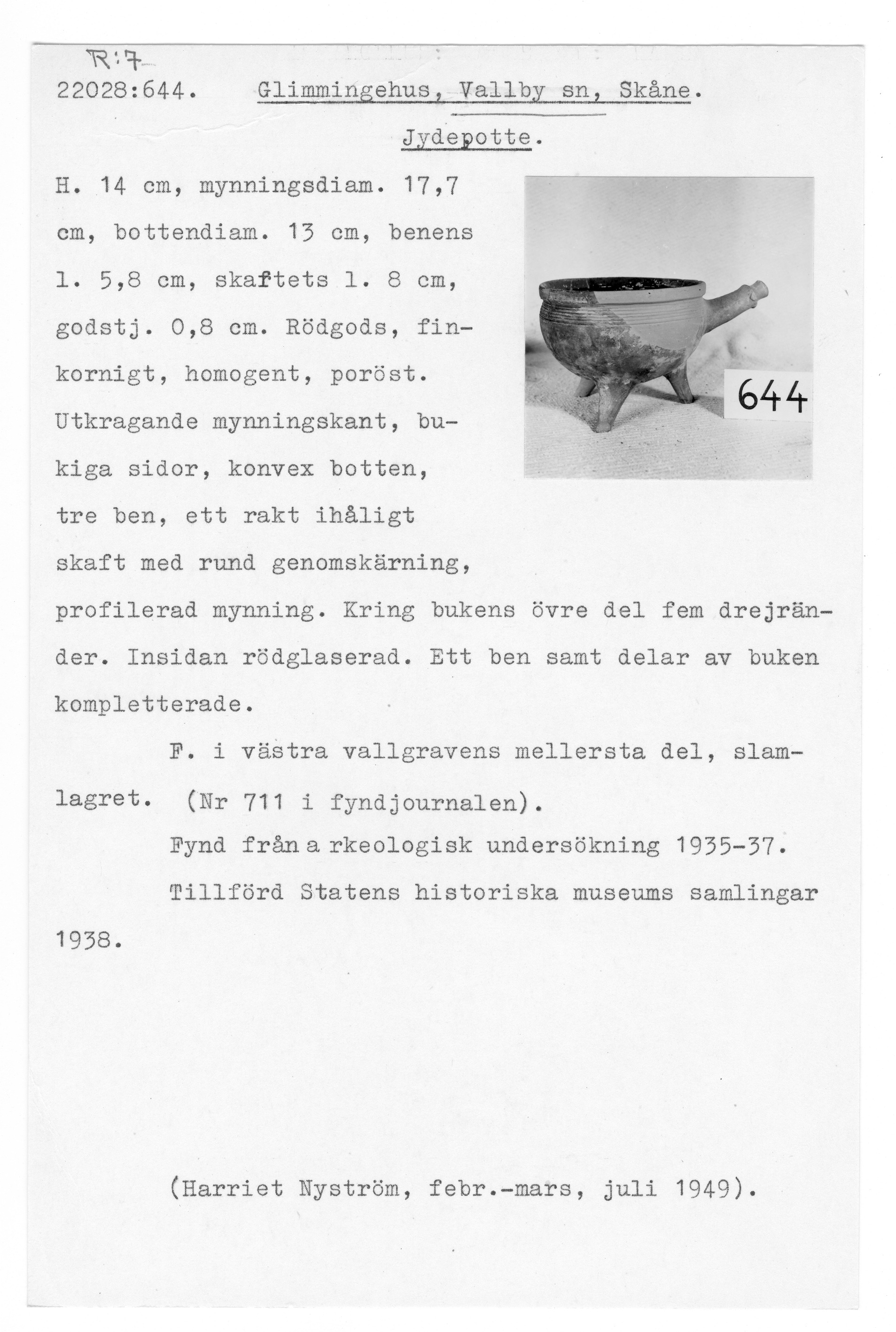 R:7
22028:644. Glimmingehus, Vallby sn, Skåne.

Jydepotte.

H. 14 cm, mynningsdiam. 17,7 cm, bottendiam. 13 cm, benens l. 5,8 cm, skaftets l. 8 cm, godstj. 0,8 cm. Rödgods, finkornigt, homogent, poröst. Utkragande mynningskant, bukiga sidor, konvex botten, tre ben, ett rakt ihåligt skaft med rund genomskärning, profilerad mynning. Kring bukens övre del fem drejränder. Insidan rödglaserad. Ett ben samt delar av buken kompletterade.

644

F. i västra vallgravens mellersta del, slamlagret. (Nr 711 i fyndjournalen).

Fynd från a rkeologisk undersökning 1935-37.

Tillförd Statens historiska museums samlingar 1938.

(Harriet Nyström, febr.-mars, juli 1949).